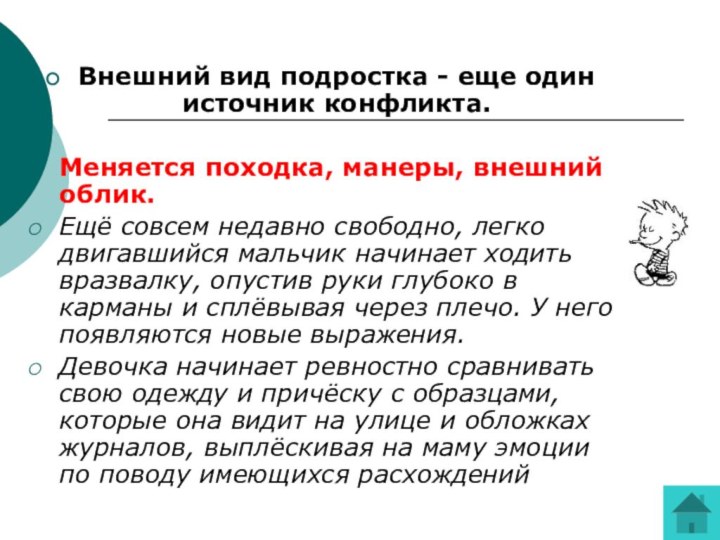 Внешний вид подростка - еще один источник конфликта.

Меняется походка, манеры, внешний облик.

Ещё совсем недавно свободно, легко двигавшийся мальчик начинает ходить вразвалку, опустив руки глубоко в карманы и сплёвывая через плечо. У него появляются новые выражения.

Девочка начинает ревностно сравнивать свою одежду и причёску с образцами, которые она видит на улице и обложках журналов, выплёскивая на маму эмоции по поводу имеющихся расхождений